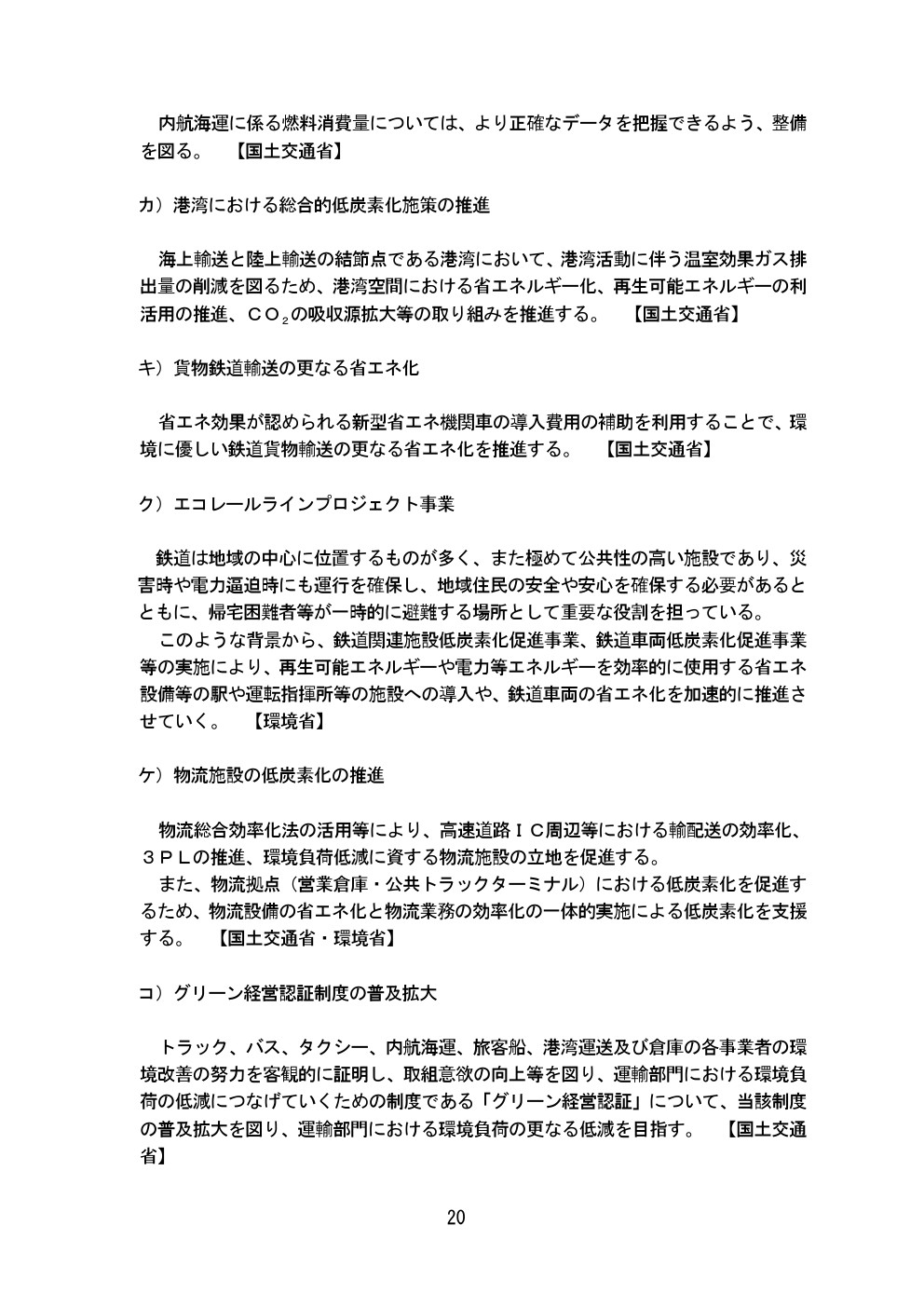 内航海運に係る燃料消費量については、より正確なデータを把握できるよう、整備を図る。　【国土交通省】

カ）港湾における総合的低炭素化施策の推進

海上輸送と陸上輸送の結節点である港湾において、港湾活動に伴う温室効果ガス排出量の削減を図るため、港湾空間における省エネルギー化、再生可能エネルギーの利活用の推進、$CO_2$の吸収源拡大等の取り組みを推進する。　【国土交通省】

キ）貨物鉄道輸送の更なる省エネ化

省エネ効果が認められる新型省エネ機関車の導入費用の補助を利用することで、環境に優しい鉄道貨物輸送の更なる省エネ化を推進する。　【国土交通省】

ク）エコレールラインプロジェクト事業

鉄道は地域の中心に位置するものが多く、また極めて公共性の高い施設であり、災害時や電力逼迫時にも運行を確保し、地域住民の安全や安心を確保する必要があるとともに、帰宅困難者等が一時的に避難する場所として重要な役割を担っている。
このような背景から、鉄道関連施設低炭素化促進事業、鉄道車両低炭素化促進事業等の実施により、再生可能エネルギーや電力等エネルギーを効率的に使用する省エネ設備等の駅や運転指揮所等の施設への導入や、鉄道車両の省エネ化を加速的に推進させていく。　【環境省】

ケ）物流施設の低炭素化の推進

物流総合効率化法の活用等により、高速道路ＩＣ周辺等における輸配送の効率化、３ＰＬの推進、環境負荷低減に資する物流施設の立地を促進する。
また、物流拠点（営業倉庫・公共トラックターミナル）における低炭素化を促進するため、物流設備の省エネ化と物流業務の効率化の一体的実施による低炭素化を支援する。　【国土交通省・環境省】

コ）グリーン経営認証制度の普及拡大

トラック、バス、タクシー、内航海運、旅客船、港湾運送及び倉庫の各事業者の環境改善の努力を客観的に証明し、取組意欲の向上等を図り、運輸部門における環境負荷の低減につなげていくための制度である「グリーン経営認証」について、当該制度の普及拡大を図り、運輸部門における環境負荷の更なる低減を目指す。　【国土交通省】

20